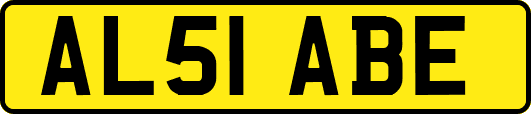 AL51 ABE